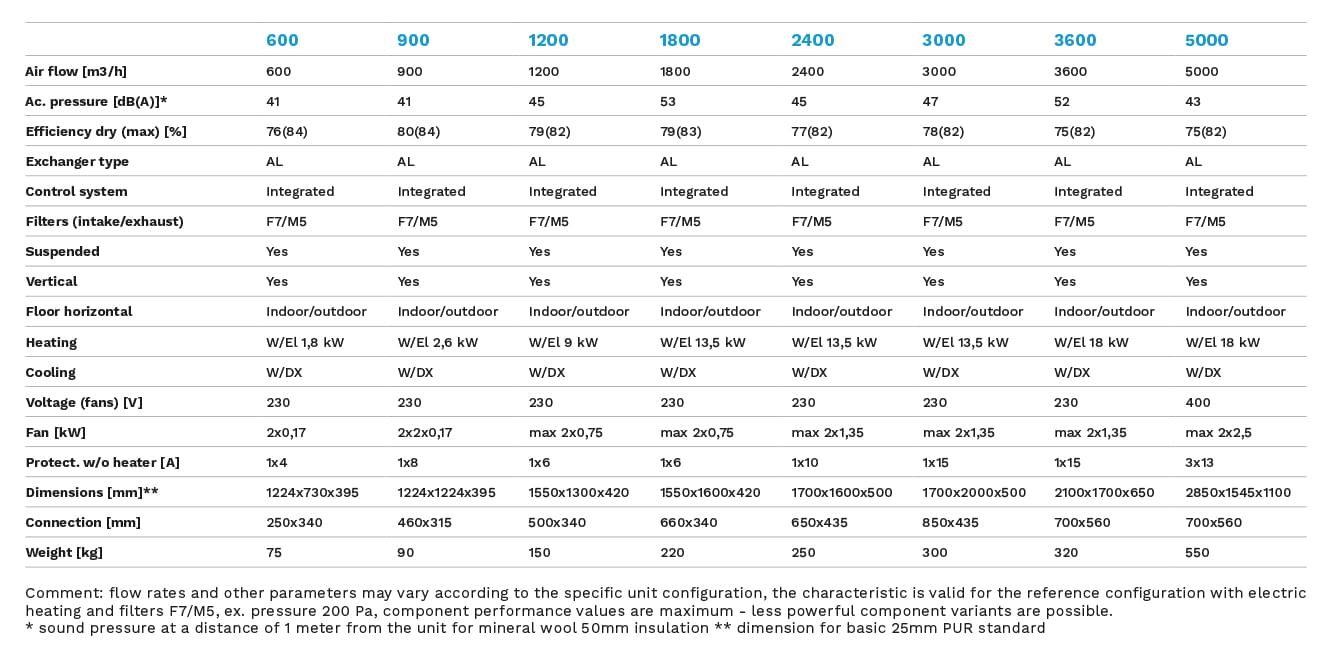 |  | 600 | 900 | 1200 | 1800 | 2400 | 3000 | 3600 | 5000 |
|---|---|---|---|---|---|---|---|---|
| Air flow [m3/h] | 600 | 900 | 1200 | 1800 | 2400 | 3000 | 3600 | 5000 |
| Ac. pressure [dB(A)]* | 41 | 41 | 45 | 53 | 45 | 47 | 52 | 43 |
| Efficiency dry (max) [%] | 76(84) | 80(84) | 79(82) | 79(83) | 77(82) | 78(82) | 75(82) | 75(82) |
| Exchanger type | AL | AL | AL | AL | AL | AL | AL | AL |
| Control system | Integrated | Integrated | Integrated | Integrated | Integrated | Integrated | Integrated | Integrated |
| Filters (intake/exhaust) | F7/M5 | F7/M5 | F7/M5 | F7/M5 | F7/M5 | F7/M5 | F7/M5 | F7/M5 |
| Suspended | Yes | Yes | Yes | Yes | Yes | Yes | Yes | Yes |
| Vertical | Yes | Yes | Yes | Yes | Yes | Yes | Yes | Yes |
| Floor horizontal | Indoor/outdoor | Indoor/outdoor | Indoor/outdoor | Indoor/outdoor | Indoor/outdoor | Indoor/outdoor | Indoor/outdoor | Indoor/outdoor |
| Heating | W/El 1,8 kW | W/El 2,6 kW | W/El 9 kW | W/El 13,5 kW | W/El 13,5 kW | W/El 13,5 kW | W/El 18 kW | W/El 18 kW |
| Cooling | W/DX | W/DX | W/DX | W/DX | W/DX | W/DX | W/DX | W/DX |
| Voltage (fans) [V] | 230 | 230 | 230 | 230 | 230 | 230 | 230 | 400 |
| Fan [kW] | 2x0,17 | 2x2x0,17 | max 2x0,75 | max 2x0,75 | max 2x1,35 | max 2x1,35 | max 2x1,35 | max 2x2,5 |
| Protect. w/o heater [A] | 1x4 | 1x8 | 1x6 | 1x6 | 1x10 | 1x15 | 1x15 | 3x13 |
| Dimensions [mm]** | 1224x730x395 | 1224x1224x395 | 1550x1300x420 | 1550x1600x420 | 1700x1600x500 | 1700x2000x500 | 2100x1700x650 | 2850x1545x1100 |
| Connection [mm] | 250x340 | 460x315 | 500x340 | 660x340 | 650x435 | 850x435 | 700x560 | 700x560 |
| Weight [kg] | 75 | 90 | 150 | 220 | 250 | 300 | 320 | 550 |

Comment: flow rates and other parameters may vary according to the specific unit configuration, the characteristic is valid for the reference configuration with electric heating and filters F7/M5, ex. pressure 200 Pa, component performance values are maximum - less powerful component variants are possible.
* sound pressure at a distance of 1 meter from the unit for mineral wool 50mm insulation ** dimension for basic 25mm PUR standard